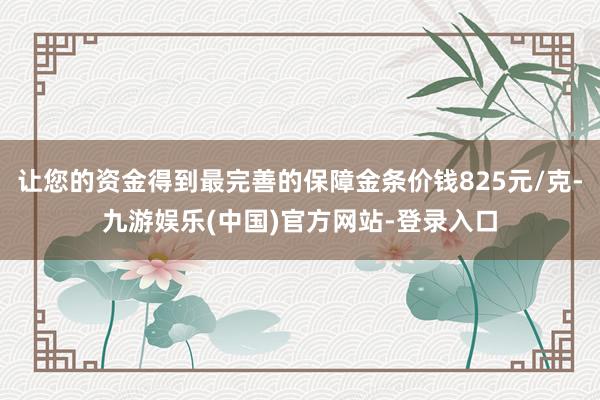 让您的资金得到最完善的保障金条价钱825元/克-九游娱乐(中国)官方网站-登录入口